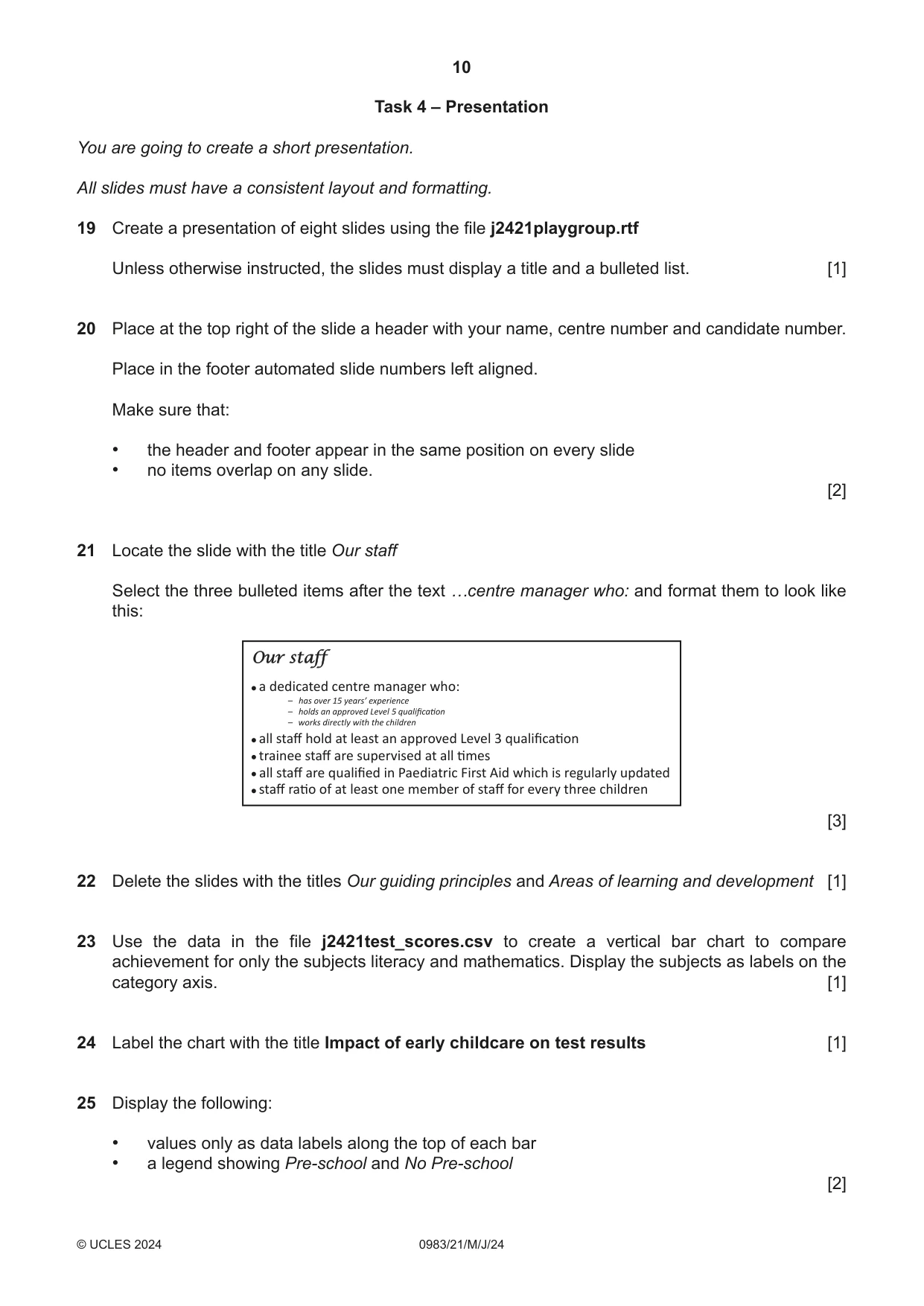 10

Task 4 – Presentation

You are going to create a short presentation.

All slides must have a consistent layout and formatting.

19 Create a presentation of eight slides using the file j2421playgroup.rtf

Unless otherwise instructed, the slides must display a title and a bulleted list. [1]

20 Place at the top right of the slide a header with your name, centre number and candidate number.

Place in the footer automated slide numbers left aligned.

Make sure that:

• the header and footer appear in the same position on every slide
• no items overlap on any slide.

[2]

21 Locate the slide with the title Our staff

Select the three bulleted items after the text …centre manager who: and format them to look like this:

Our staff

• a dedicated centre manager who:
- has over 15 years' experience
- holds an approved Level 5 qualification
- works directly with the children
• all staff hold at least an approved Level 3 qualification
• trainee staff are supervised at all times
• all staff are qualified in Paediatric First Aid which is regularly updated
• staff ratio of at least one member of staff for every three children

[3]

22 Delete the slides with the titles Our guiding principles and Areas of learning and development [1]

23 Use the data in the file j2421test_scores.csv to create a vertical bar chart to compare achievement for only the subjects literacy and mathematics. Display the subjects as labels on the category axis. [1]

24 Label the chart with the title Impact of early childcare on test results [1]

25 Display the following:

• values only as data labels along the top of each bar
• a legend showing Pre-school and No Pre-school

[2]

© UCLES 2024 0983/21/M/J/24